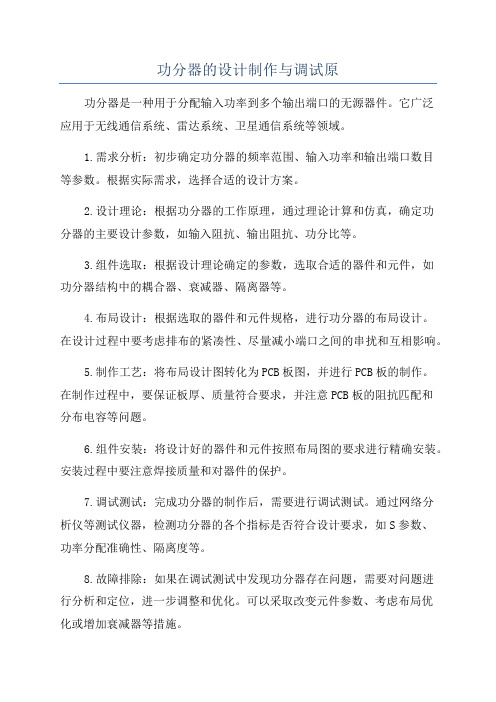 功分器的设计制作与调试原

功分器是一种用于分配输入功率到多个输出端口的无源器件。它广泛应用于无线通信系统、雷达系统、卫星通信系统等领域。

1.需求分析：初步确定功分器的频率范围、输入功率和输出端口数目等参数。根据实际需求，选择合适的设计方案。

2.设计理论：根据功分器的工作原理，通过理论计算和仿真，确定功分器的主要设计参数，如输入阻抗、输出阻抗、功分比等。

3.组件选取：根据设计理论确定的参数，选取合适的器件和元件，如功分器结构中的耦合器、衰减器、隔离器等。

4.布局设计：根据选取的器件和元件规格，进行功分器的布局设计。在设计过程中要考虑排布的紧凑性、尽量减小端口之间的串扰和互相影响。

5.制作工艺：将布局设计图转化为PCB板图，并进行PCB板的制作。在制作过程中，要保证板厚、质量符合要求，并注意PCB板的阻抗匹配和分布电容等问题。

6.组件安装：将设计好的器件和元件按照布局图的要求进行精确安装。安装过程中要注意焊接质量和对器件的保护。

7.调试测试：完成功分器的制作后，需要进行调试测试。通过网络分析仪等测试仪器，检测功分器的各个指标是否符合设计要求，如S参数、功率分配准确性、隔离度等。

8.故障排除：如果在调试测试中发现功分器存在问题，需要对问题进行分析和定位，进一步调整和优化。可以采取改变元件参数、考虑布局优化或增加衰减器等措施。